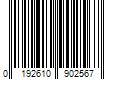 0 192610 902567